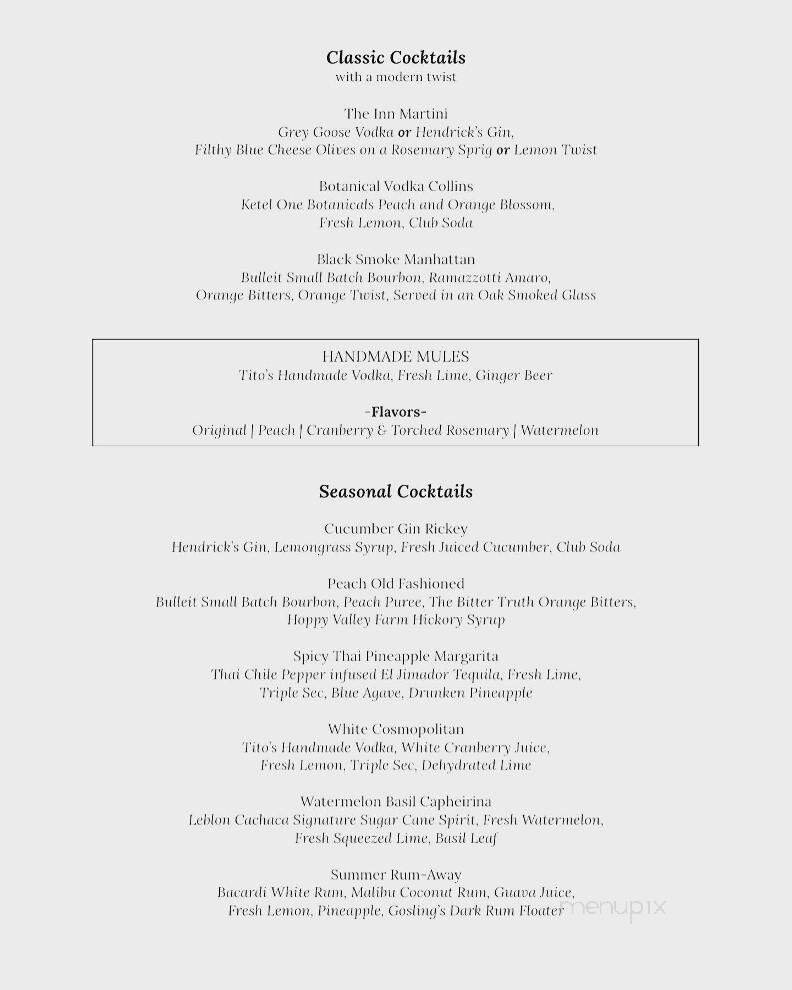 Classic Cocktails
with a modern twist

The Inn Martini
Grey Goose Vodka or Hendrick's Gin,
Filthy Blue Cheese Olives on a Rosemary Sprig or Lemon Twist

Botanical Vodka Collins
Ketel One Botanicals Peach and Orange Blossom,
Fresh Lemon, Club Soda

Black Smoke Manhattan
Bulleit Small Batch Bourbon, Ramazzotti Amaro,
Orange Bitters, Orange Twist, Served in an Oak Smoked Glass

HANDMADE MULES
Tito's Handmade Vodka, Fresh Lime, Ginger Beer

-Flavors-
Original | Peach | Cranberry & Torched Rosemary | Watermelon

Seasonal Cocktails

Cucumber Gin Rickey
Hendrick's Gin, Lemongrass Syrup, Fresh Juiced Cucumber, Club Soda

Peach Old Fashioned
Bulleit Small Batch Bourbon, Peach Puree, The Bitter Truth Orange Bitters,
Hoppy Valley Farm Hickory Syrup

Spicy Thai Pineapple Margarita
Thai Chile Pepper infused El Jimador Tequila, Fresh Lime,
Triple Sec, Blue Agave, Drunken Pineapple

White Cosmopolitan
Tito's Handmade Vodka, White Cranberry Juice,
Fresh Lemon, Triple Sec, Dehydrated Lime

Watermelon Basil Capheirina
Leblon Cachaca Signature Sugar Cane Spirit, Fresh Watermelon,
Fresh Squeezed Lime, Basil Leaf

Summer Rum-Away
Bacardi White Rum, Malibu Coconut Rum, Guava Juice,
Fresh Lemon, Pineapple, Gosling's Dark Rum Floater

menupix